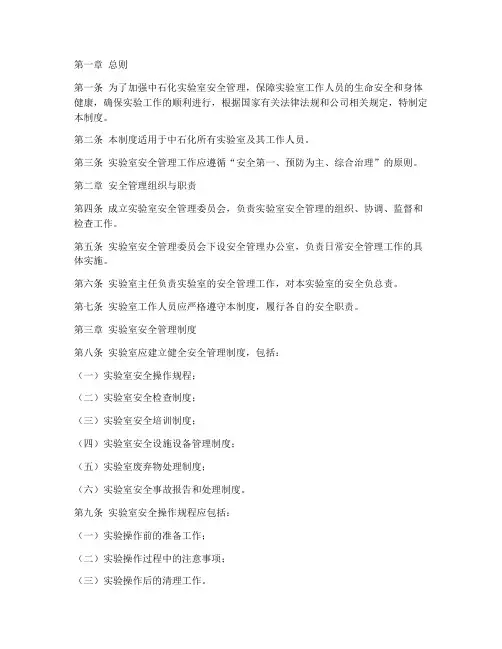 第一章 总则

第一条 为了加强中石化实验室安全管理，保障实验室工作人员的生命安全和身体健康，确保实验工作的顺利进行，根据国家有关法律法规和公司相关规定，特制定本制度。

第二条 本制度适用于中石化所有实验室及其工作人员。

第三条 实验室安全管理工作应遵循“安全第一、预防为主、综合治理”的原则。

第二章 安全管理组织与职责

第四条 成立实验室安全管理委员会，负责实验室安全管理的组织、协调、监督和检查工作。

第五条 实验室安全管理委员会下设安全管理办公室，负责日常安全管理工作的具体实施。

第六条 实验室主任负责实验室的安全管理工作，对本实验室的安全负总责。

第七条 实验室工作人员应严格遵守本制度，履行各自的安全职责。

第三章 实验室安全管理制度

第八条 实验室应建立健全安全管理制度，包括：

（一）实验室安全操作规程；

（二）实验室安全检查制度；

（三）实验室安全培训制度；

（四）实验室安全设施设备管理制度；

（五）实验室废弃物处理制度；

（六）实验室安全事故报告和处理制度。

第九条 实验室安全操作规程应包括：

（一）实验操作前的准备工作；

（二）实验操作过程中的注意事项；

（三）实验操作后的清理工作。